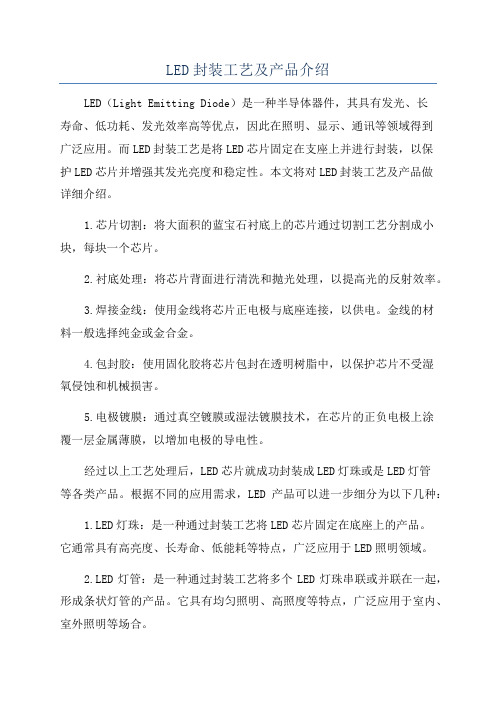 LED封装工艺及产品介绍

LED（Light Emitting Diode）是一种半导体器件，其具有发光、长寿命、低功耗、发光效率高等优点，因此在照明、显示、通讯等领域得到广泛应用。而LED封装工艺是将LED芯片固定在支座上并进行封装，以保护LED芯片并增强其发光亮度和稳定性。本文将对LED封装工艺及产品做详细介绍。

1.芯片切割：将大面积的蓝宝石衬底上的芯片通过切割工艺分割成小块，每块一个芯片。

2.衬底处理：将芯片背面进行清洗和抛光处理，以提高光的反射效率。

3.焊接金线：使用金线将芯片正电极与底座连接，以供电。金线的材料一般选择纯金或金合金。

4.包封胶：使用固化胶将芯片包封在透明树脂中，以保护芯片不受湿氧侵蚀和机械损害。

5.电极镀膜：通过真空镀膜或湿法镀膜技术，在芯片的正负电极上涂覆一层金属薄膜，以增加电极的导电性。

经过以上工艺处理后，LED芯片就成功封装成LED灯珠或是LED灯管等各类产品。根据不同的应用需求，LED 产品可以进一步细分为以下几种：

1.LED灯珠：是一种通过封装工艺将LED芯片固定在底座上的产品。它通常具有高亮度、长寿命、低能耗等特点，广泛应用于LED照明领域。

2.LED 灯管：是一种通过封装工艺将多个 LED 灯珠串联或并联在一起，形成条状灯管的产品。它具有均匀照明、高照度等特点，广泛应用于室内、室外照明等场合。